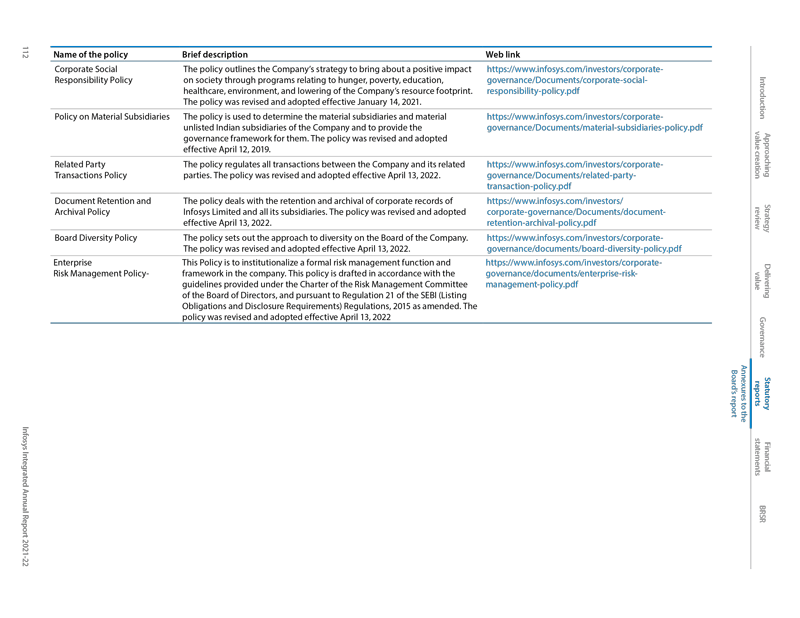 112

| Name of the policy | Brief description | Web link |
|---|---|---|
| Corporate Social Responsibility Policy | The policy outlines the Company's strategy to bring about a positive impact on society through programs relating to hunger, poverty, education, healthcare, environment, and lowering of the Company's resource footprint. The policy was revised and adopted effective January 14, 2021. | https://www.infosys.com/investors/corporate-governance/Documents/corporate-social-responsibility-policy.pdf |
| Policy on Material Subsidiaries | The policy is used to determine the material subsidiaries and material unlisted Indian subsidiaries of the Company and to provide the governance framework for them. The policy was revised and adopted effective April 12, 2019. | https://www.infosys.com/investors/corporate-governance/Documents/material-subsidiaries-policy.pdf |
| Related Party Transactions Policy | The policy regulates all transactions between the Company and its related parties. The policy was revised and adopted effective April 13, 2022. | https://www.infosys.com/investors/corporate-governance/Documents/related-party-transaction-policy.pdf |
| Document Retention and Archival Policy | The policy deals with the retention and archival of corporate records of Infosys Limited and all its subsidiaries. The policy was revised and adopted effective April 13, 2022. | https://www.infosys.com/investors/corporate-governance/Documents/document-retention-archival-policy.pdf |
| Board Diversity Policy | The policy sets out the approach to diversity on the Board of the Company. The policy was revised and adopted effective April 13, 2022. | https://www.infosys.com/investors/corporate-governance/documents/board-diversity-policy.pdf |
| Enterprise Risk Management Policy- | This Policy is to institutionalize a formal risk management function and framework in the company. This policy is drafted in accordance with the guidelines provided under the Charter of the Risk Management Committee of the Board of Directors, and pursuant to Regulation 21 of the SEBI (Listing Obligations and Disclosure Requirements) Regulations, 2015 as amended. The policy was revised and adopted effective April 13, 2022 | https://www.infosys.com/investors/corporate-governance/documents/enterprise-risk-management-policy.pdf |

Infosys Integrated Annual Report 2021-22

Introduction
Approaching value creation
Strategy review
Delivering value
Governance
Statutory reports
Annexures to the Board's report
Financial statements
BRSR